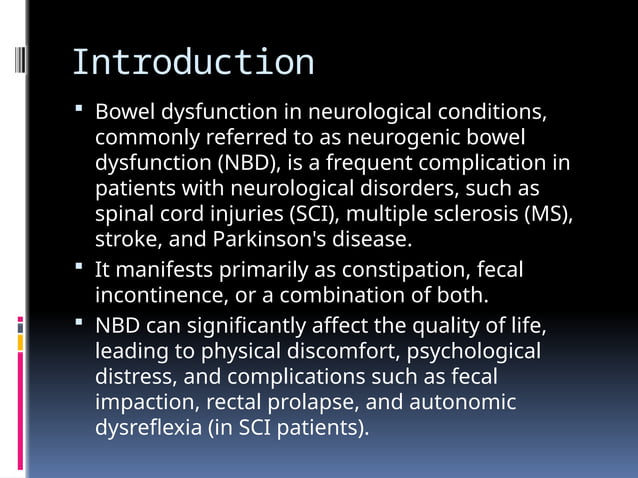 Introduction

▪ Bowel dysfunction in neurological conditions, commonly referred to as neurogenic bowel dysfunction (NBD), is a frequent complication in patients with neurological disorders, such as spinal cord injuries (SCI), multiple sclerosis (MS), stroke, and Parkinson's disease.

▪ It manifests primarily as constipation, fecal incontinence, or a combination of both.

▪ NBD can significantly affect the quality of life, leading to physical discomfort, psychological distress, and complications such as fecal impaction, rectal prolapse, and autonomic dysreflexia (in SCI patients).